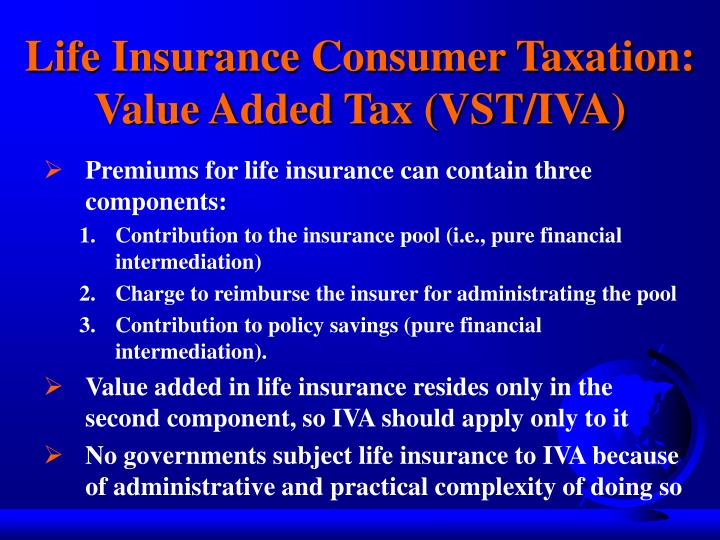 Life Insurance Consumer Taxation: Value Added Tax (VST/IVA)

➢ Premiums for life insurance can contain three components:

1. Contribution to the insurance pool (i.e., pure financial intermediation)
2. Charge to reimburse the insurer for administrating the pool
3. Contribution to policy savings (pure financial intermediation).

➢ Value added in life insurance resides only in the second component, so IVA should apply only to it

➢ No governments subject life insurance to IVA because of administrative and practical complexity of doing so